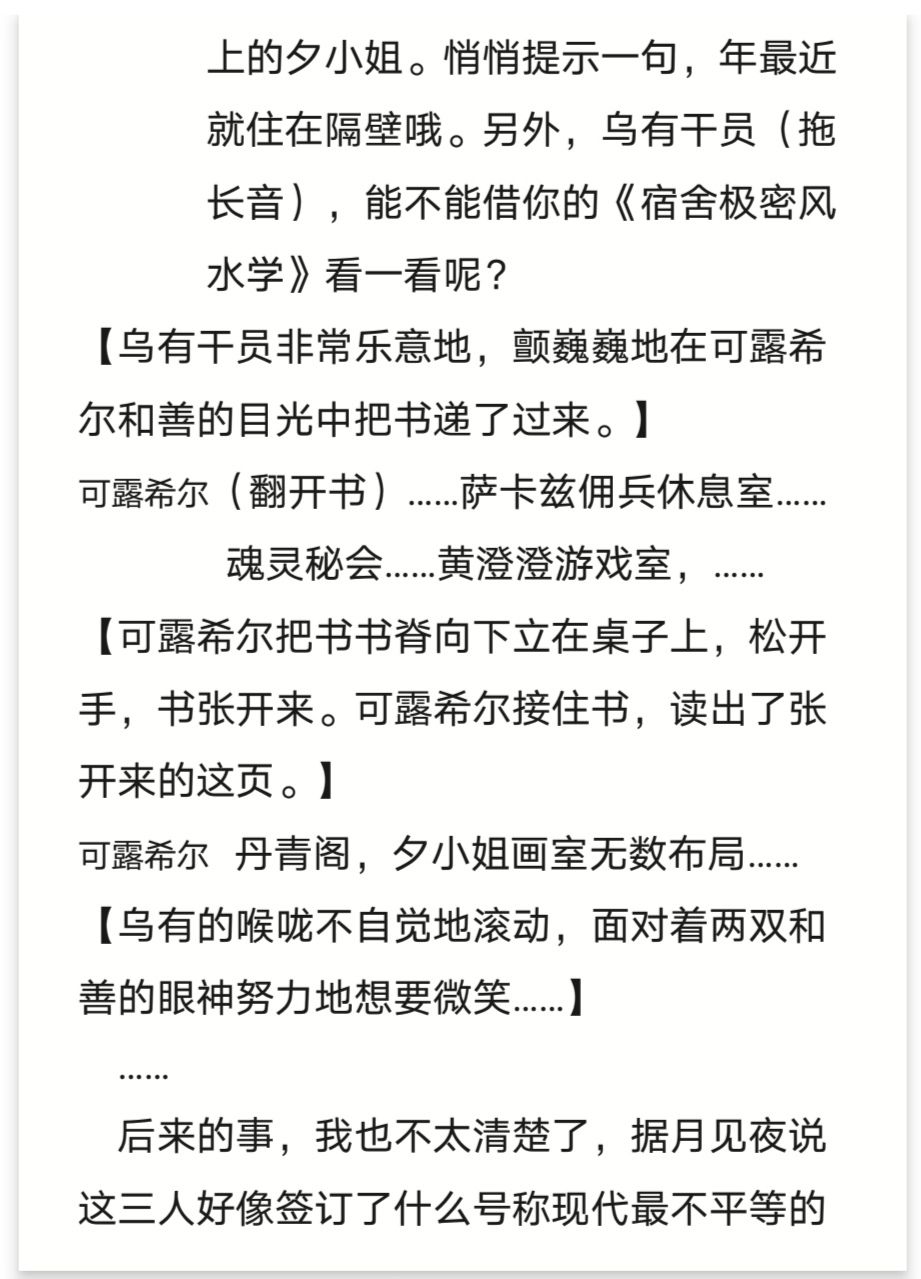 上的夕小姐。悄悄提示一句，年最近就住在隔壁哦。另外，乌有干员（拖长音），能不能借你的《宿舍极密风水学》看一看呢？

【乌有干员非常乐意地，颤巍巍地在可露希尔和善的目光中把书递了过来。】

可露希尔（翻开书）……萨卡兹佣兵休息室……魂灵秘会……黄澄澄游戏室，……

【可露希尔把书书脊向下立在桌子上，松开手，书张开来。可露希尔接住书，读出了张开来的这页。】

可露希尔 丹青阁，夕小姐画室无数布局……

【乌有的喉咙不自觉地滚动，面对着两双和善的眼神努力地想要微笑……】

……

后来的事，我也不太清楚了，据月见夜说这三人好像签订了什么号称现代最不平等的